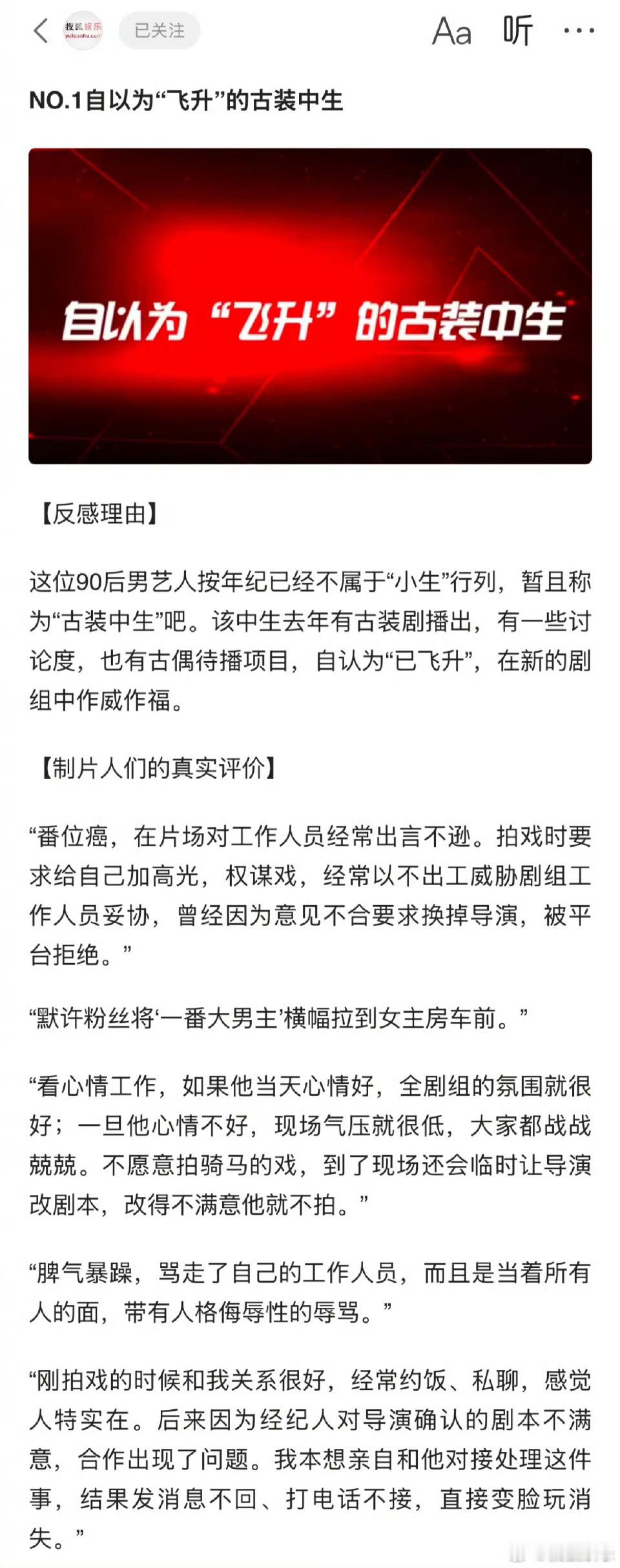 搜狐娱乐 yule.sohu.com 已关注 Aa 听 ···

NO.1自以为“飞升”的古装中生

自以为“飞升”的古装中生

【反感理由】

这位90后男艺人按年纪已经不属于“小生”行列，暂且称为“古装中生”吧。该中生去年有古装剧播出，有一些讨论度，也有古偶待播项目，自认为“已飞升”，在新的剧组中作威作福。

【制片人们的真实评价】

“番位癌，在片场对工作人员经常出言不逊。拍戏时要求给自己加高光，权谋戏，经常以不出工威胁剧组工作人员妥协，曾经因为意见不合要求换掉导演，被平台拒绝。”

“默许粉丝将‘一番大男主’横幅拉到女主房车前。”

“看心情工作，如果他当天心情好，全剧组的氛围就很好；一旦他心情不好，现场气压就很低，大家都战战兢兢。不愿意拍骑马的戏，到了现场还会临时让导演改剧本，改得不满意他就不拍。”

“脾气暴躁，骂走了自己的工作人员，而且是当着所有人的面，带有人格侮辱性的辱骂。”

“刚拍戏的时候和我关系很好，经常约饭、私聊，感觉人特实在。后来因为经纪人对导演确认的剧本不满意，合作出现了问题。我本想亲自和他对接处理这件事，结果发消息不回、打电话不接，直接变脸玩消失。”